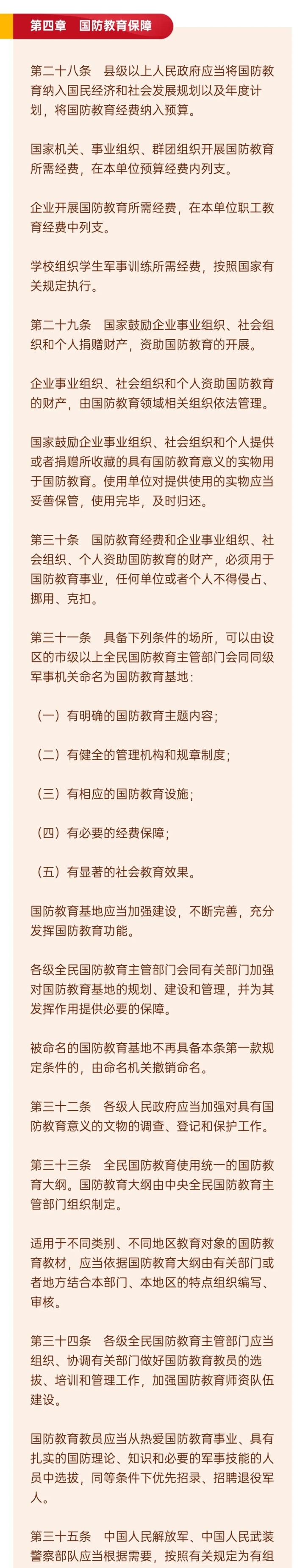 第四章　国防教育保障

第二十八条　县级以上人民政府应当将国防教育纳入国民经济和社会发展规划以及年度计划，将国防教育经费纳入预算。

国家机关、事业组织、群团组织开展国防教育所需经费，在本单位预算经费内列支。

企业开展国防教育所需经费，在本单位职工教育经费中列支。

学校组织学生军事训练所需经费，按照国家有关规定执行。

第二十九条　国家鼓励企业事业组织、社会组织和个人捐赠财产，资助国防教育的开展。

企业事业组织、社会组织和个人资助国防教育的财产，由国防教育领域相关组织依法管理。

国家鼓励企业事业组织、社会组织和个人提供或者捐赠所收藏的具有国防教育意义的实物用于国防教育。使用单位对提供使用的实物应当妥善保管，使用完毕，及时归还。

第三十条　国防教育经费和企业事业组织、社会组织、个人资助国防教育的财产，必须用于国防教育事业，任何单位或者个人不得侵占、挪用、克扣。

第三十一条　具备下列条件的场所，可以由设区的市级以上全民国防教育主管部门会同同级军事机关命名为国防教育基地：

（一）有明确的国防教育主题内容；

（二）有健全的管理机构和规章制度；

（三）有相应的国防教育设施；

（四）有必要的经费保障；

（五）有显著的社会教育效果。

国防教育基地应当加强建设，不断完善，充分发挥国防教育功能。

各级全民国防教育主管部门会同有关部门加强对国防教育基地的规划、建设和管理，并为其发挥作用提供必要的保障。

被命名的国防教育基地不再具备本条第一款规定条件的，由命名机关撤销命名。

第三十二条　各级人民政府应当加强对具有国防教育意义的文物的调查、登记和保护工作。

第三十三条　全民国防教育使用统一的国防教育大纲。国防教育大纲由中央全民国防教育主管部门组织制定。

适用于不同类别、不同地区教育对象的国防教育教材，应当依据国防教育大纲由有关部门或者地方结合本部门、本地区的特点组织编写、审核。

第三十四条　各级全民国防教育主管部门应当组织、协调有关部门做好国防教育教员的选拔、培训和管理工作，加强国防教育师资队伍建设。

国防教育教员应当从热爱国防教育事业、具有扎实的国防理论、知识和必要的军事技能的人员中选拔，同等条件下优先招录、招聘退役军人。

第三十五条　中国人民解放军、中国人民武装警察部队应当根据需要，按照有关规定为有组